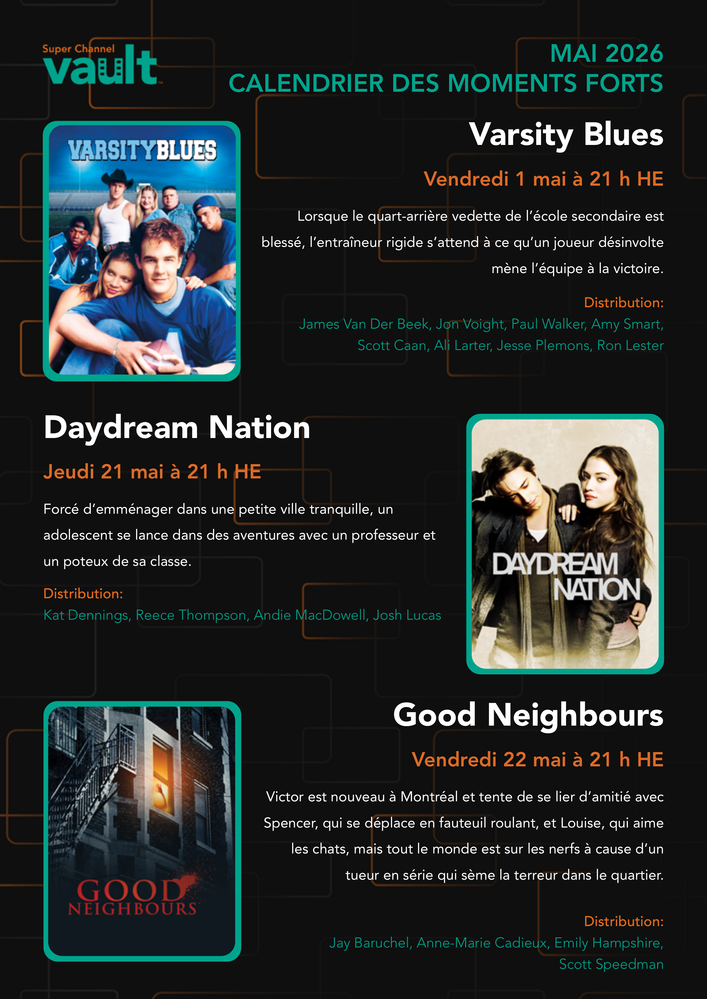 Super Channel
vault

MAI 2026
CALENDRIER DES MOMENTS FORTS

VARSITY BLUES

Varsity Blues

Vendredi 1 mai à 21 h HE

Lorsque le quart-arrière vedette de l'école secondaire est blessé, l'entraîneur rigide s'attend à ce qu'un joueur désinvolte mène l'équipe à la victoire.

Distribution:
James Van Der Beek, Jon Voight, Paul Walker, Amy Smart, Scott Caan, Ali Larter, Jesse Plemons, Ron Lester

Daydream Nation

Jeudi 21 mai à 21 h HE

Forcé d'emménager dans une petite ville tranquille, un adolescent se lance dans des aventures avec un professeur et un poteux de sa classe.

Distribution:
Kat Dennings, Reece Thompson, Andie MacDowell, Josh Lucas

DAYDREAM NATION

GOOD NEIGHBOURS

Good Neighbours

Vendredi 22 mai à 21 h HE

Victor est nouveau à Montréal et tente de se lier d'amitié avec Spencer, qui se déplace en fauteuil roulant, et Louise, qui aime les chats, mais tout le monde est sur les nerfs à cause d'un tueur en série qui sème la terreur dans le quartier.

Distribution:
Jay Baruchel, Anne-Marie Cadieux, Emily Hampshire, Scott Speedman